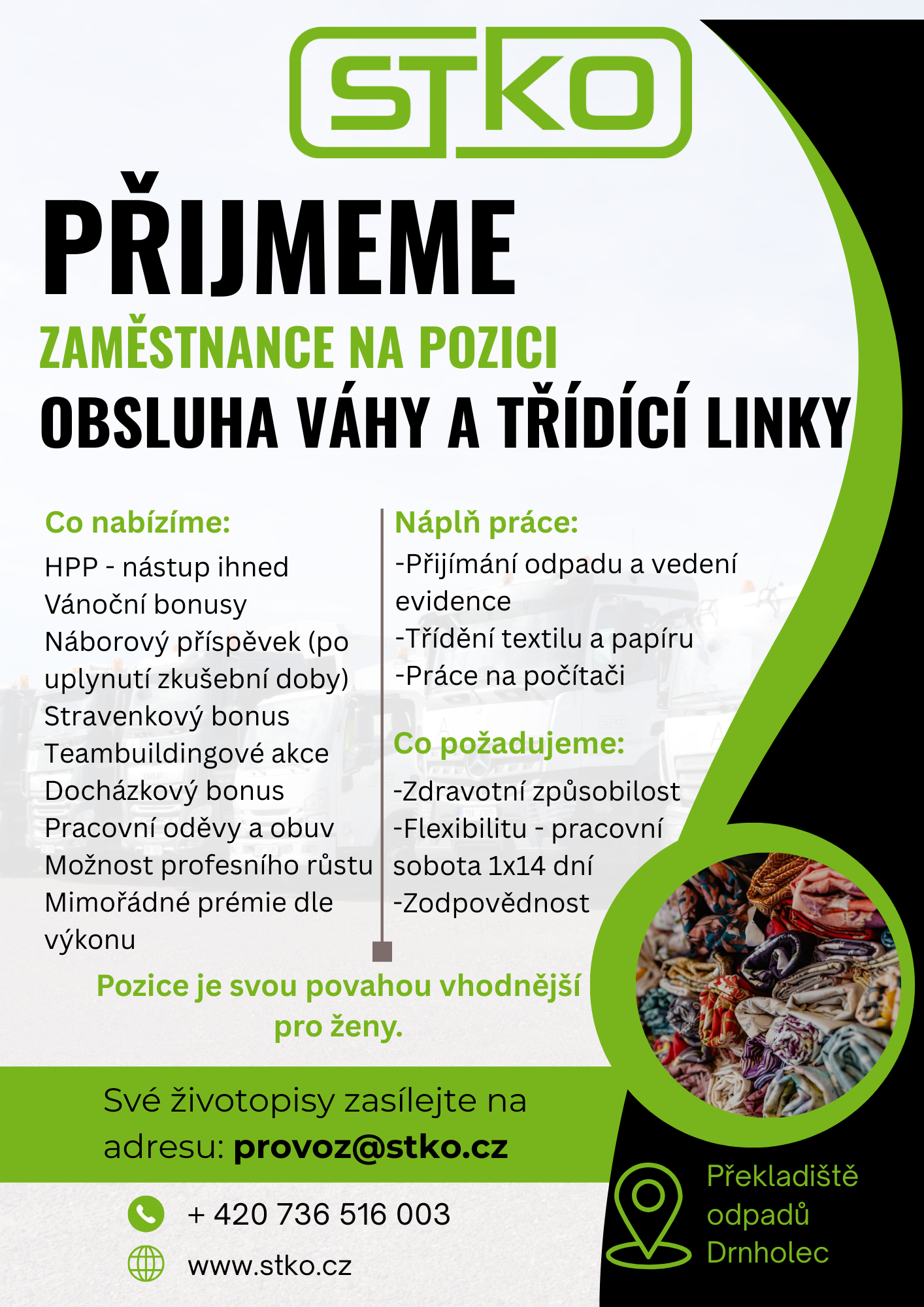 STKO

PŘIJMEME

ZAMĚSTNANCE NA POZICI

OBSLUHA VÁHY A TŘÍDÍCÍ LINKY

Co nabízíme:

HPP - nástup ihned
Vánoční bonusy
Náborový příspěvek (po uplynutí zkušební doby)
Stravenkový bonus
Teambuildingové akce
Docházkový bonus
Pracovní oděvy a obuv
Možnost profesního růstu
Mimořádné prémie dle výkonu

Náplň práce:

-Přijímání odpadu a vedení evidence
-Třídění textilu a papíru
-Práce na počítači

Co požadujeme:

-Zdravotní způsobilost
-Flexibilitu - pracovní sobota 1x14 dní
-Zodpovědnost

Pozice je svou povahou vhodnější pro ženy.

Své životopisy zasílejte na adresu: provoz@stko.cz

+ 420 736 516 003

www.stko.cz

Překladiště odpadů Drnholec